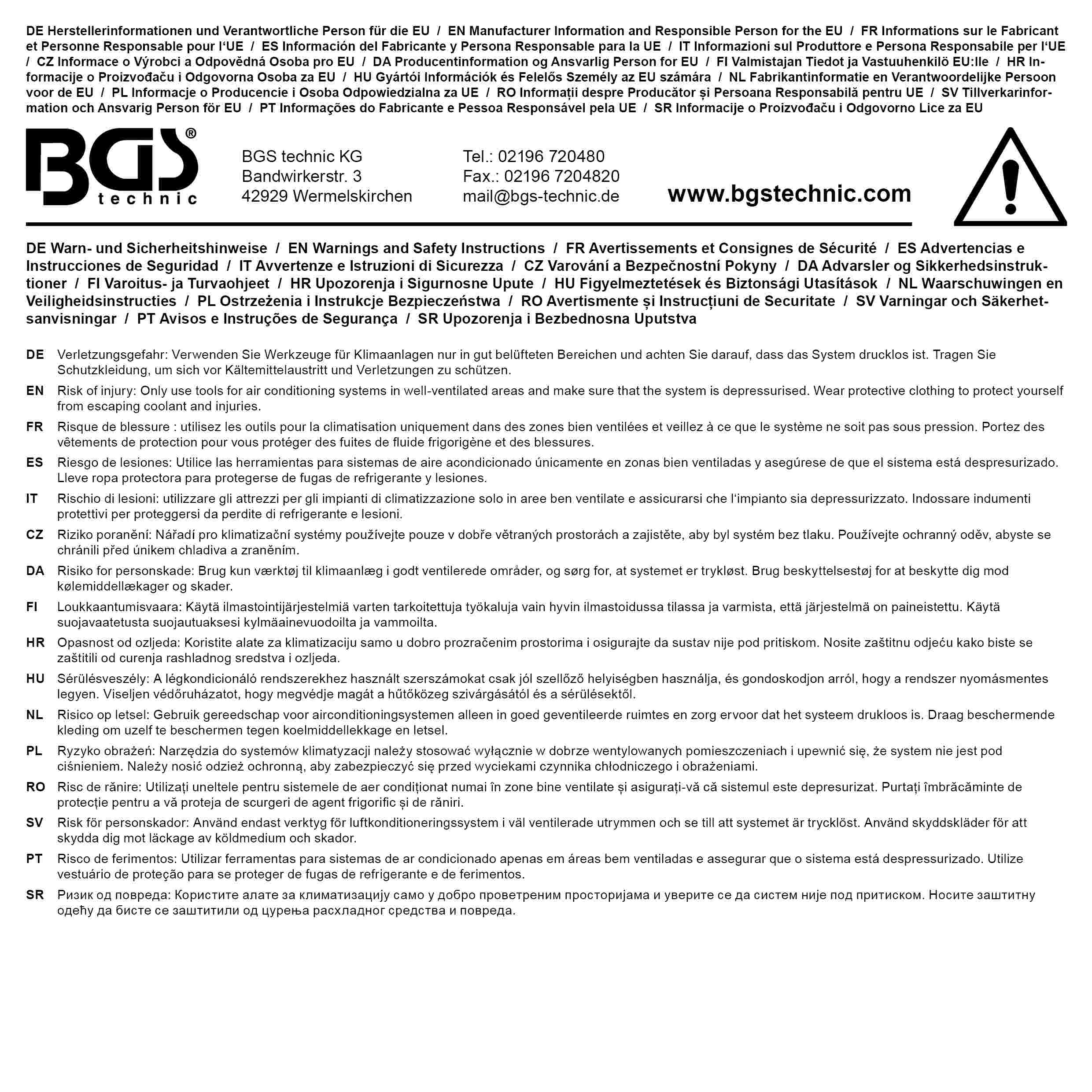 DE Herstellerinformationen und Verantwortliche Person für die EU / EN Manufacturer Information and Responsible Person for the EU / FR Informations sur le Fabricant et Personne Responsable pour l'UE / ES Información del Fabricante y Persona Responsable para la UE / IT Informazioni sul Produttore e Persona Responsabile per l'UE / CZ Informace o Výrobci a Odpovědná Osoba pro EU / DA Producentinformation og Ansvarlig Person for EU / FI Valmistajan Tiedot ja Vastuuhenkilö EU:lle / HR Informacije o Proizvođaču i Odgovorna Osoba za EU / HU Gyártói Információk és Felelős Személy az EU számára / NL Fabrikantinformatie en Verantwoordelijke Persoon voor de EU / PL Informacje o Producencie i Osoba Odpowiedzialna za UE / RO Informații despre Producător și Persoana Responsabilă pentru UE / SV Tillverkarinformation och Ansvarig Person för EU / PT Informações do Fabricante e Pessoa Responsável pela UE / SR Informacije o Proizvođaču i Odgovorno Lice za EU

BGS® technic

BGS technic KG
Bandwirkerstr. 3
42929 Wermelskirchen

Tel.: 02196 720480
Fax.: 02196 7204820
mail@bgs-technic.de

www.bgstechnic.com

DE Warn- und Sicherheitshinweise / EN Warnings and Safety Instructions / FR Avertissements et Consignes de Sécurité / ES Advertencias e Instrucciones de Seguridad / IT Avvertenze e Istruzioni di Sicurezza / CZ Varování a Bezpečnostní Pokyny / DA Advarsler og Sikkerhedsinstruktioner / FI Varoitus- ja Turvaohjeet / HR Upozorenja i Sigurnosne Upute / HU Figyelmeztetések és Biztonsági Utasítások / NL Waarschuwingen en Veiligheidsinstructies / PL Ostrzeżenia i Instrukcje Bezpieczeństwa / RO Avertismente și Instrucțiuni de Securitate / SV Varningar och Säkerhetsanvisningar / PT Avisos e Instruções de Segurança / SR Upozorenja i Bezbednosna Uputstva

DE Verletzungsgefahr: Verwenden Sie Werkzeuge für Klimaanlagen nur in gut belüfteten Bereichen und achten Sie darauf, dass das System drucklos ist. Tragen Sie Schutzkleidung, um sich vor Kältemittelaustritt und Verletzungen zu schützen.

EN Risk of injury: Only use tools for air conditioning systems in well-ventilated areas and make sure that the system is depressurised. Wear protective clothing to protect yourself from escaping coolant and injuries.

FR Risque de blessure : utilisez les outils pour la climatisation uniquement dans des zones bien ventilées et veillez à ce que le système ne soit pas sous pression. Portez des vêtements de protection pour vous protéger des fuites de fluide frigorigène et des blessures.

ES Riesgo de lesiones: Utilice las herramientas para sistemas de aire acondicionado únicamente en zonas bien ventiladas y asegúrese de que el sistema está despresurizado. Lleve ropa protectora para protegerse de fugas de refrigerante y lesiones.

IT Rischio di lesioni: utilizzare gli attrezzi per gli impianti di climatizzazione solo in aree ben ventilate e assicurarsi che l'impianto sia depressurizzato. Indossare indumenti protettivi per proteggersi da perdite di refrigerante e lesioni.

CZ Riziko poranění: Nářadí pro klimatizační systémy používejte pouze v dobře větraných prostorách a zajistěte, aby byl systém bez tlaku. Používejte ochranný oděv, abyste se chránili před únikem chladiva a zraněním.

DA Risiko for personskade: Brug kun værktøj til klimaanlæg i godt ventilerede områder, og sørg for, at systemet er trykløst. Brug beskyttelsestøj for at beskytte dig mod kølemiddellækager og skader.

FI Loukkaantumisvaara: Käytä ilmastointijärjestelmiä varten tarkoitettuja työkaluja vain hyvin ilmastoidussa tilassa ja varmista, että järjestelmä on paineistettu. Käytä suojavaatetusta suojautuaksesi kylmäainevuodoilta ja vammoilta.

HR Opasnost od ozljeda: Koristite alate za klimatizaciju samo u dobro prozračenim prostorima i osigurajte da sustav nije pod pritiskom. Nosite zaštitnu odjeću kako biste se zaštitili od curenja rashladnog sredstva i ozljeda.

HU Sérülésveszély: A légkondicionáló rendszerekhez használt szerszámokat csak jól szellőző helyiségben használja, és gondoskodjon arról, hogy a rendszer nyomásmentes legyen. Viseljen védőruházatot, hogy megvédje magát a hűtőközeg szivárgásától és a sérülésektől.

NL Risico op letsel: Gebruik gereedschap voor airconditioningsystemen alleen in goed geventileerde ruimtes en zorg ervoor dat het systeem drukloos is. Draag beschermende kleding om uzelf te beschermen tegen koelmiddellekkage en letsel.

PL Ryzyko obrażeń: Narzędzia do systemów klimatyzacji należy stosować wyłącznie w dobrze wentylowanych pomieszczeniach i upewnić się, że system nie jest pod ciśnieniem. Należy nosić odzież ochronną, aby zabezpieczyć się przed wyciekami czynnika chłodniczego i obrażeniami.

RO Risc de rănire: Utilizați uneltele pentru sistemele de aer condiționat numai în zone bine ventilate și asigurați-vă că sistemul este depresurizat. Purtați îmbrăcăminte de protecție pentru a vă proteja de scurgeri de agent frigorific și de răniri.

SV Risk för personskador: Använd endast verktyg för luftkonditioneringssystem i väl ventilerade utrymmen och se till att systemet är trycklöst. Använd skyddskläder för att skydda dig mot läckage av köldmedium och skador.

PT Risco de ferimentos: Utilizar ferramentas para sistemas de ar condicionado apenas em áreas bem ventiladas e assegurar que o sistema está despressurizado. Utilize vestuário de proteção para se proteger de fugas de refrigerante e de ferimentos.

SR Ризик од повреда: Користите алате за климатизацију само у добро проветреним просторијама и уверите се да систем није под притиском. Носите заштитну одећу да бисте се заштитили од цурења расхладног средства и повреда.